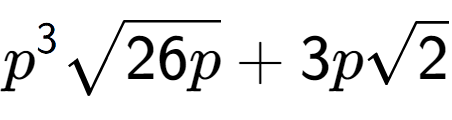 $p^3\sqrt{26p}+3p\sqrt{2}$